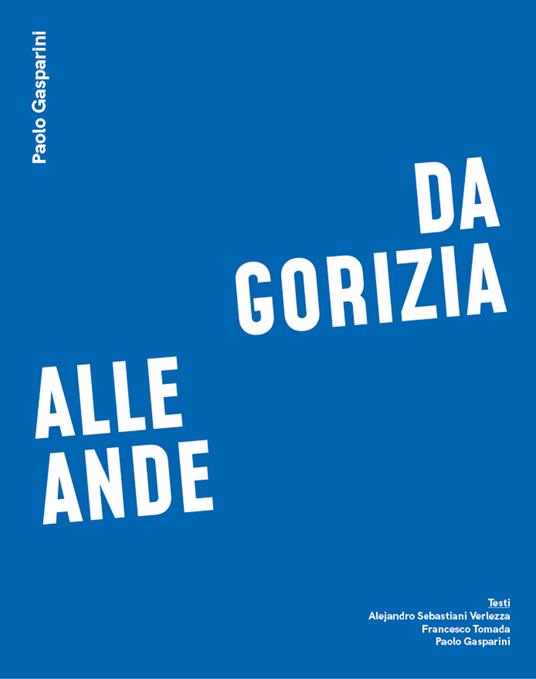 Paolo Gasparini

DA
GORIZIA

ALLE
ANDE

Testi
Alejandro Sebastiani Verlezza
Francesco Tomada
Paolo Gasparini